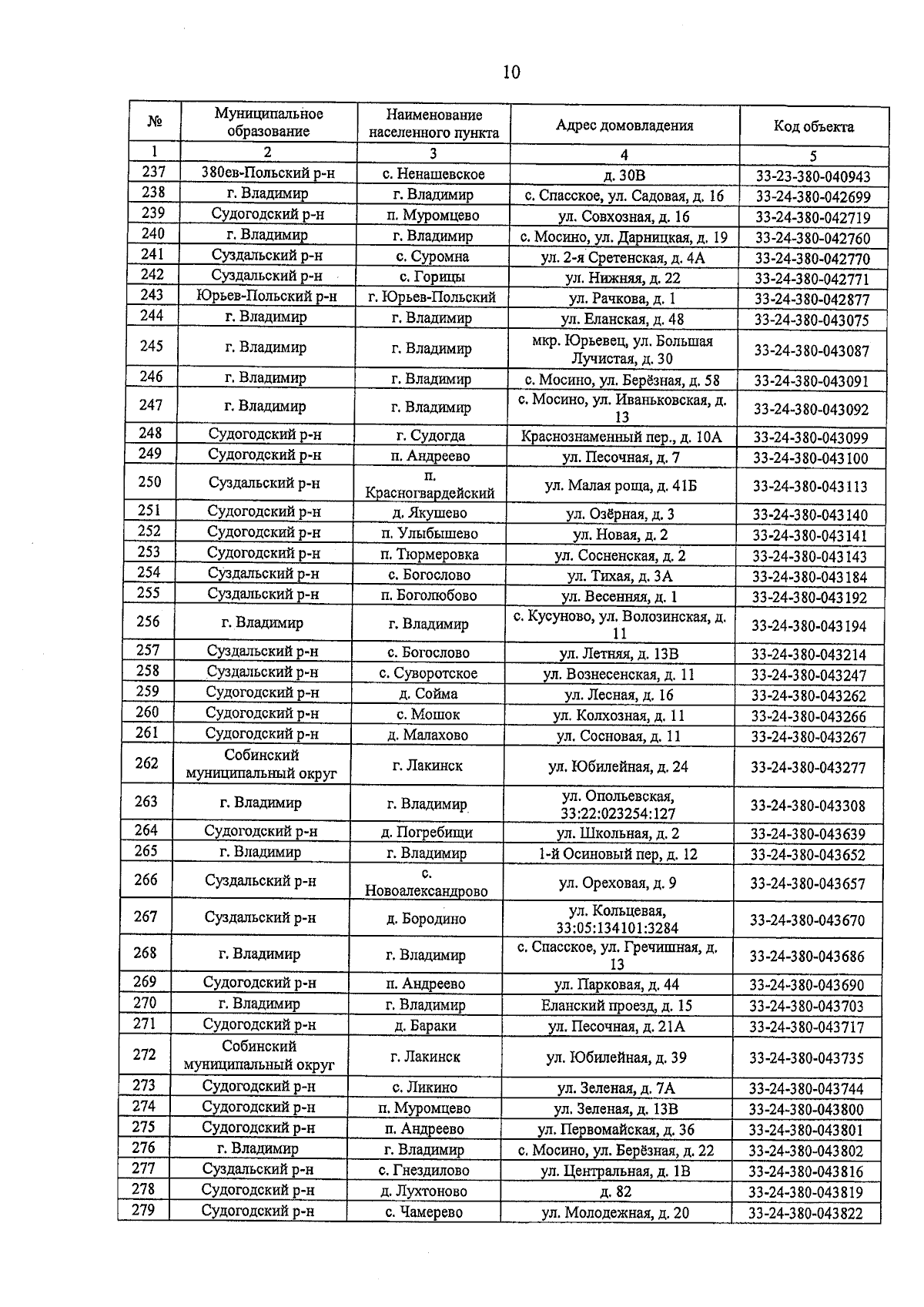 10

| № | Муниципальное образование | Наименование населенного пункта | Адрес домовладения | Код объекта |
|---|---|---|---|---|
| 1 | 2 | 3 | 4 | 5 |
| 237 | 380ев-Польский р-н | с. Ненашевское | д. 30В | 33-23-380-040943 |
| 238 | г. Владимир | г. Владимир | с. Спасское, ул. Садовая, д. 16 | 33-24-380-042699 |
| 239 | Судогодский р-н | п. Муромцево | ул. Совхозная, д. 16 | 33-24-380-042719 |
| 240 | г. Владимир | г. Владимир | с. Мосино, ул. Дарницкая, д. 19 | 33-24-380-042760 |
| 241 | Суздальский р-н | с. Суромна | ул. 2-я Сретенская, д. 4А | 33-24-380-042770 |
| 242 | Суздальский р-н | с. Горицы | ул. Нижняя, д. 22 | 33-24-380-042771 |
| 243 | Юрьев-Польский р-н | г. Юрьев-Польский | ул. Рачкова, д. 1 | 33-24-380-042877 |
| 244 | г. Владимир | г. Владимир | ул. Еланская, д. 48 | 33-24-380-043075 |
| 245 | г. Владимир | г. Владимир | мкр. Юрьевец, ул. Большая Лучистая, д. 30 | 33-24-380-043087 |
| 246 | г. Владимир | г. Владимир | с. Мосино, ул. Берёзная, д. 58 | 33-24-380-043091 |
| 247 | г. Владимир | г. Владимир | с. Мосино, ул. Иваньковская, д. 13 | 33-24-380-043092 |
| 248 | Судогодский р-н | г. Судогда | Краснознаменный пер., д. 10А | 33-24-380-043099 |
| 249 | Судогодский р-н | п. Андреево | ул. Песочная, д. 7 | 33-24-380-043100 |
| 250 | Суздальский р-н | п. Красногвардейский | ул. Малая роща, д. 41Б | 33-24-380-043113 |
| 251 | Судогодский р-н | д. Якушево | ул. Озёрная, д. 3 | 33-24-380-043140 |
| 252 | Судогодский р-н | п. Улыбышево | ул. Новая, д. 2 | 33-24-380-043141 |
| 253 | Судогодский р-н | п. Тюрмеровка | ул. Сосненская, д. 2 | 33-24-380-043143 |
| 254 | Суздальский р-н | с. Богослово | ул. Тихая, д. 3А | 33-24-380-043184 |
| 255 | Суздальский р-н | п. Боголюбово | ул. Весенняя, д. 1 | 33-24-380-043192 |
| 256 | г. Владимир | г. Владимир | с. Кусуново, ул. Волозинская, д. 11 | 33-24-380-043194 |
| 257 | Суздальский р-н | с. Богослово | ул. Летняя, д. 13В | 33-24-380-043214 |
| 258 | Суздальский р-н | с. Суворотское | ул. Вознесенская, д. 11 | 33-24-380-043247 |
| 259 | Судогодский р-н | д. Сойма | ул. Лесная, д. 16 | 33-24-380-043262 |
| 260 | Судогодский р-н | с. Мошок | ул. Колхозная, д. 11 | 33-24-380-043266 |
| 261 | Судогодский р-н | д. Малахово | ул. Сосновая, д. 11 | 33-24-380-043267 |
| 262 | Собинский муниципальный округ | г. Лакинск | ул. Юбилейная, д. 24 | 33-24-380-043277 |
| 263 | г. Владимир | г. Владимир | ул. Опольевская, 33:22:023254:127 | 33-24-380-043308 |
| 264 | Судогодский р-н | д. Погребищи | ул. Школьная, д. 2 | 33-24-380-043639 |
| 265 | г. Владимир | г. Владимир | 1-й Осиновый пер, д. 12 | 33-24-380-043652 |
| 266 | Суздальский р-н | с. Новоалександрово | ул. Ореховая, д. 9 | 33-24-380-043657 |
| 267 | Суздальский р-н | д. Бородино | ул. Кольцевая, 33:05:134101:3284 | 33-24-380-043670 |
| 268 | г. Владимир | г. Владимир | с. Спасское, ул. Гречишная, д. 13 | 33-24-380-043686 |
| 269 | Судогодский р-н | п. Андреево | ул. Парковая, д. 44 | 33-24-380-043690 |
| 270 | г. Владимир | г. Владимир | Еланский проезд, д. 15 | 33-24-380-043703 |
| 271 | Судогодский р-н | д. Бараки | ул. Песочная, д. 21А | 33-24-380-043717 |
| 272 | Собинский муниципальный округ | г. Лакинск | ул. Юбилейная, д. 39 | 33-24-380-043735 |
| 273 | Судогодский р-н | с. Ликино | ул. Зеленая, д. 7А | 33-24-380-043744 |
| 274 | Судогодский р-н | п. Муромцево | ул. Зеленая, д. 13В | 33-24-380-043800 |
| 275 | Судогодский р-н | п. Андреево | ул. Первомайская, д. 36 | 33-24-380-043801 |
| 276 | г. Владимир | г. Владимир | с. Мосино, ул. Берёзная, д. 22 | 33-24-380-043802 |
| 277 | Суздальский р-н | с. Гнездилово | ул. Центральная, д. 1В | 33-24-380-043816 |
| 278 | Судогодский р-н | д. Лухтоново | д. 82 | 33-24-380-043819 |
| 279 | Судогодский р-н | с. Чамерево | ул. Молодежная, д. 20 | 33-24-380-043822 |